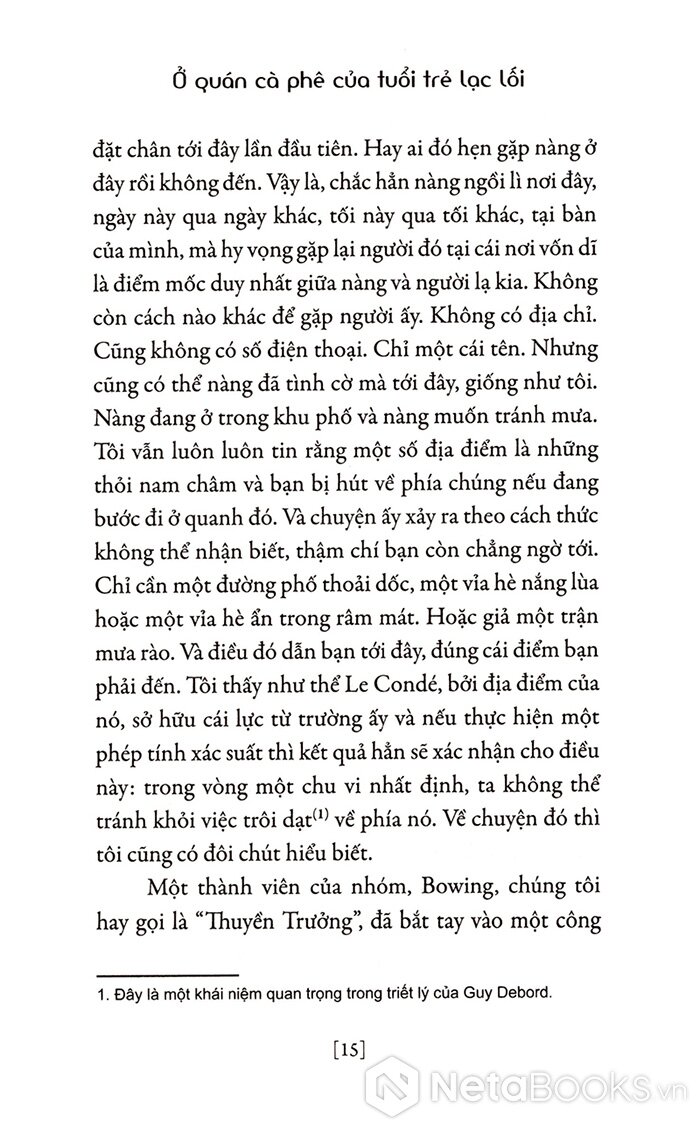 Ở quán cà phê của tuổi trẻ lạc lối

đặt chân tới đây lần đầu tiên. Hay ai đó hẹn gặp nàng ở đây rồi không đến. Vậy là, chắc hẳn nàng ngồi lì nơi đây, ngày này qua ngày khác, tối này qua tối khác, tại bàn của mình, mà hy vọng gặp lại người đó tại cái nơi vốn dĩ là điểm mốc duy nhất giữa nàng và người lạ kia. Không còn cách nào khác để gặp người ấy. Không có địa chỉ. Cũng không có số điện thoại. Chỉ một cái tên. Nhưng cũng có thể nàng đã tình cờ mà tới đây, giống như tôi. Nàng đang ở trong khu phố và nàng muốn tránh mưa. Tôi vẫn luôn luôn tin rằng một số địa điểm là những thỏi nam châm và bạn bị hút về phía chúng nếu đang bước đi ở quanh đó. Và chuyện ấy xảy ra theo cách thức không thể nhận biết, thậm chí bạn còn chẳng ngờ tới. Chỉ cần một đường phố thoải dốc, một vỉa hè nắng lùa hoặc một vỉa hè ẩn trong râm mát. Hoặc giả một trận mưa rào. Và điều đó dẫn bạn tới đây, đúng cái điểm bạn phải đến. Tôi thấy như thể Le Condé, bởi địa điểm của nó, sở hữu cái lực từ trường ấy và nếu thực hiện một phép tính xác suất thì kết quả hẳn sẽ xác nhận cho điều này: trong vòng một chu vi nhất định, ta không thể tránh khỏi việc trôi dạt$^{(1)}$ về phía nó. Về chuyện đó thì tôi cũng có đôi chút hiểu biết.

Một thành viên của nhóm, Bowing, chúng tôi hay gọi là "Thuyền Trưởng", đã bắt tay vào một công

1. Đây là một khái niệm quan trọng trong triết lý của Guy Debord.

[15]

NetaBooks.vn